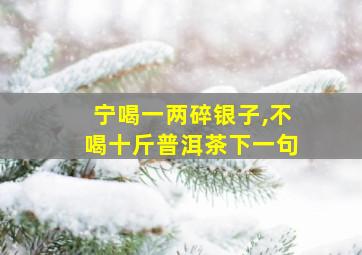 宁喝一两碎银子,不喝十斤普洱茶下一句